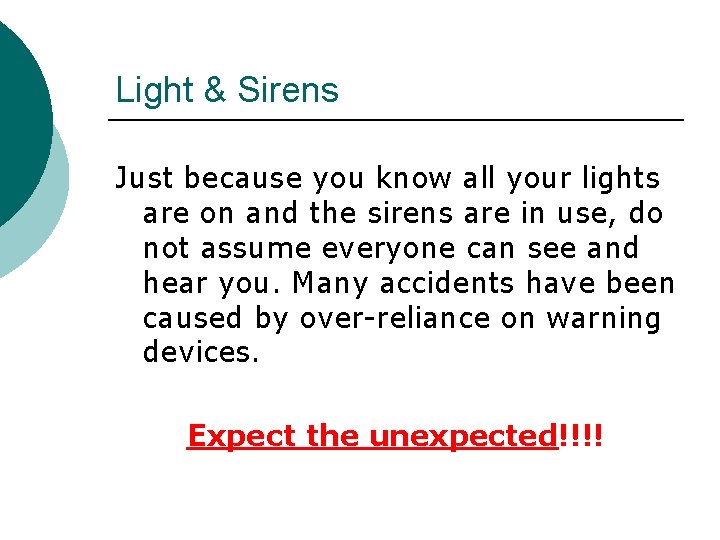 Light & Sirens

Just because you know all your lights are on and the sirens are in use, do not assume everyone can see and hear you. Many accidents have been caused by over-reliance on warning devices.

Expect the unexpected!!!!